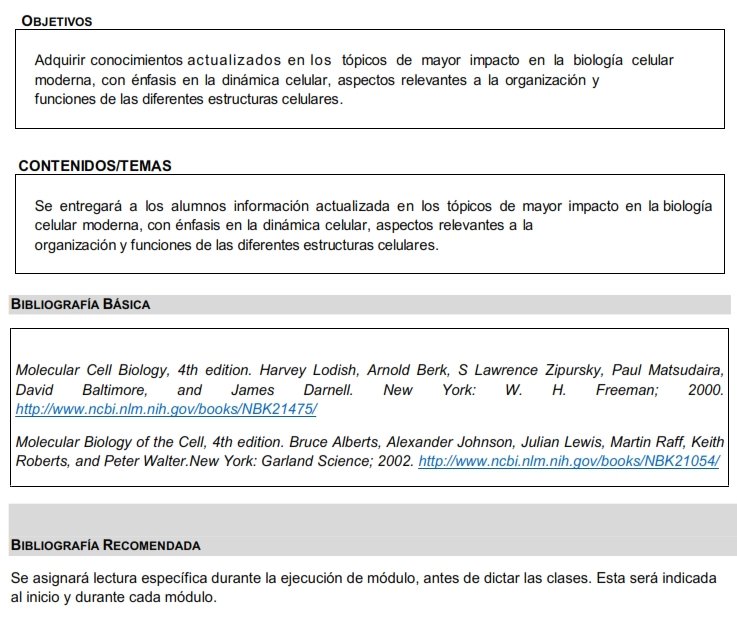 OBJETIVOS

Adquirir conocimientos actualizados en los tópicos de mayor impacto en la biología celular moderna, con énfasis en la dinámica celular, aspectos relevantes a la organización y funciones de las diferentes estructuras celulares.

CONTENIDOS/TEMAS

Se entregará a los alumnos información actualizada en los tópicos de mayor impacto en la biología celular moderna, con énfasis en la dinámica celular, aspectos relevantes a la organización y funciones de las diferentes estructuras celulares.

BIBLIOGRAFÍA BÁSICA

Molecular Cell Biology, 4th edition. Harvey Lodish, Arnold Berk, S Lawrence Zipursky, Paul Matsudaira, David Baltimore, and James Darnell. New York: W. H. Freeman; 2000. http://www.ncbi.nlm.nih.gov/books/NBK21475/

Molecular Biology of the Cell, 4th edition. Bruce Alberts, Alexander Johnson, Julian Lewis, Martin Raff, Keith Roberts, and Peter Walter.New York: Garland Science; 2002. http://www.ncbi.nlm.nih.gov/books/NBK21054/

BIBLIOGRAFÍA RECOMENDADA

Se asignará lectura específica durante la ejecución de módulo, antes de dictar las clases. Esta será indicada al inicio y durante cada módulo.